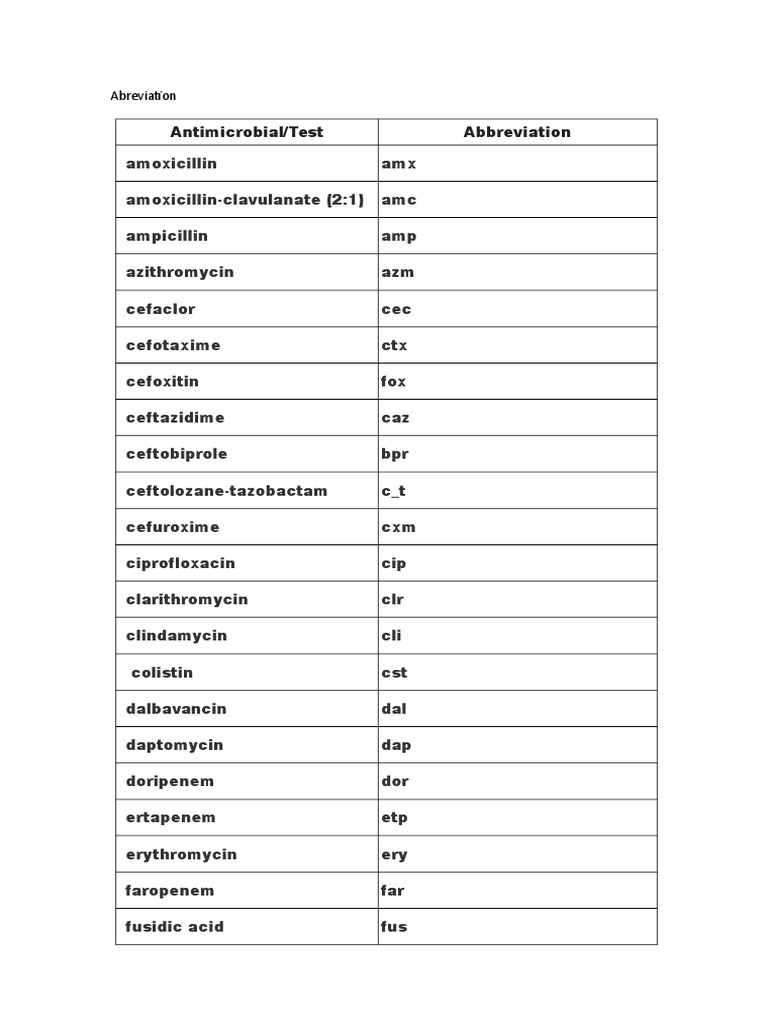 Abreviation

| Antimicrobial/Test | Abbreviation |
|---|---|
| amoxicillin | amx |
| amoxicillin-clavulanate (2:1) | amc |
| ampicillin | amp |
| azithromycin | azm |
| cefaclor | cec |
| cefotaxime | ctx |
| cefoxitin | fox |
| ceftazidime | caz |
| ceftobiprole | bpr |
| ceftolozane-tazobactam | c_t |
| cefuroxime | cxm |
| ciprofloxacin | cip |
| clarithromycin | clr |
| clindamycin | cli |
| colistin | cst |
| dalbavancin | dal |
| daptomycin | dap |
| doripenem | dor |
| ertapenem | etp |
| erythromycin | ery |
| faropenem | far |
| fusidic acid | fus |